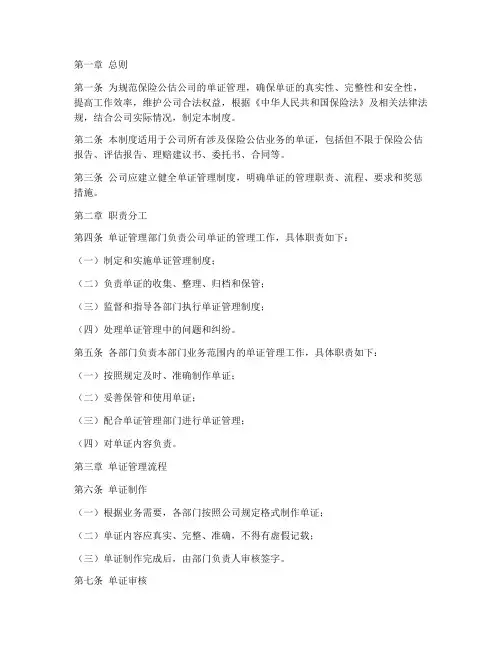 第一章 总则

第一条 为规范保险公估公司的单证管理，确保单证的真实性、完整性和安全性，提高工作效率，维护公司合法权益，根据《中华人民共和国保险法》及相关法律法规，结合公司实际情况，制定本制度。

第二条 本制度适用于公司所有涉及保险公估业务的单证，包括但不限于保险公估报告、评估报告、理赔建议书、委托书、合同等。

第三条 公司应建立健全单证管理制度，明确单证的管理职责、流程、要求和奖惩措施。

第二章 职责分工

第四条 单证管理部门负责公司单证的管理工作，具体职责如下：

（一）制定和实施单证管理制度；

（二）负责单证的收集、整理、归档和保管；

（三）监督和指导各部门执行单证管理制度；

（四）处理单证管理中的问题和纠纷。

第五条 各部门负责本部门业务范围内的单证管理工作，具体职责如下：

（一）按照规定及时、准确制作单证；

（二）妥善保管和使用单证；

（三）配合单证管理部门进行单证管理；

（四）对单证内容负责。

第三章 单证管理流程

第六条 单证制作

（一）根据业务需要，各部门按照公司规定格式制作单证；

（二）单证内容应真实、完整、准确，不得有虚假记载；

（三）单证制作完成后，由部门负责人审核签字。

第七条 单证审核